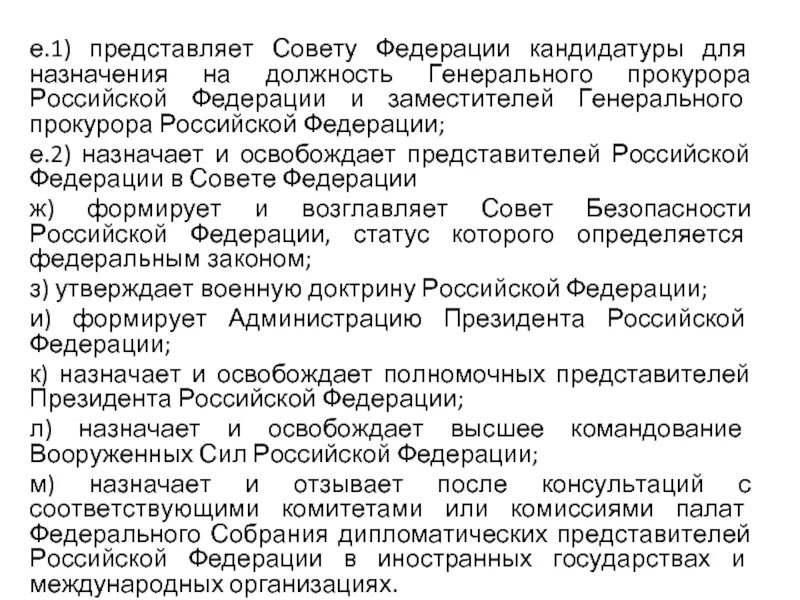 е.1) представляет Совету Федерации кандидатуры для назначения на должность Генерального прокурора Российской Федерации и заместителей Генерального прокурора Российской Федерации;

е.2) назначает и освобождает представителей Российской Федерации в Совете Федерации

ж) формирует и возглавляет Совет Безопасности Российской Федерации, статус которого определяется федеральным законом;

з) утверждает военную доктрину Российской Федерации;

и) формирует Администрацию Президента Российской Федерации;

к) назначает и освобождает полномочных представителей Президента Российской Федерации;

л) назначает и освобождает высшее командование Вооруженных Сил Российской Федерации;

м) назначает и отзывает после консультаций с соответствующими комитетами или комиссиями палат Федерального Собрания дипломатических представителей Российской Федерации в иностранных государствах и международных организациях.